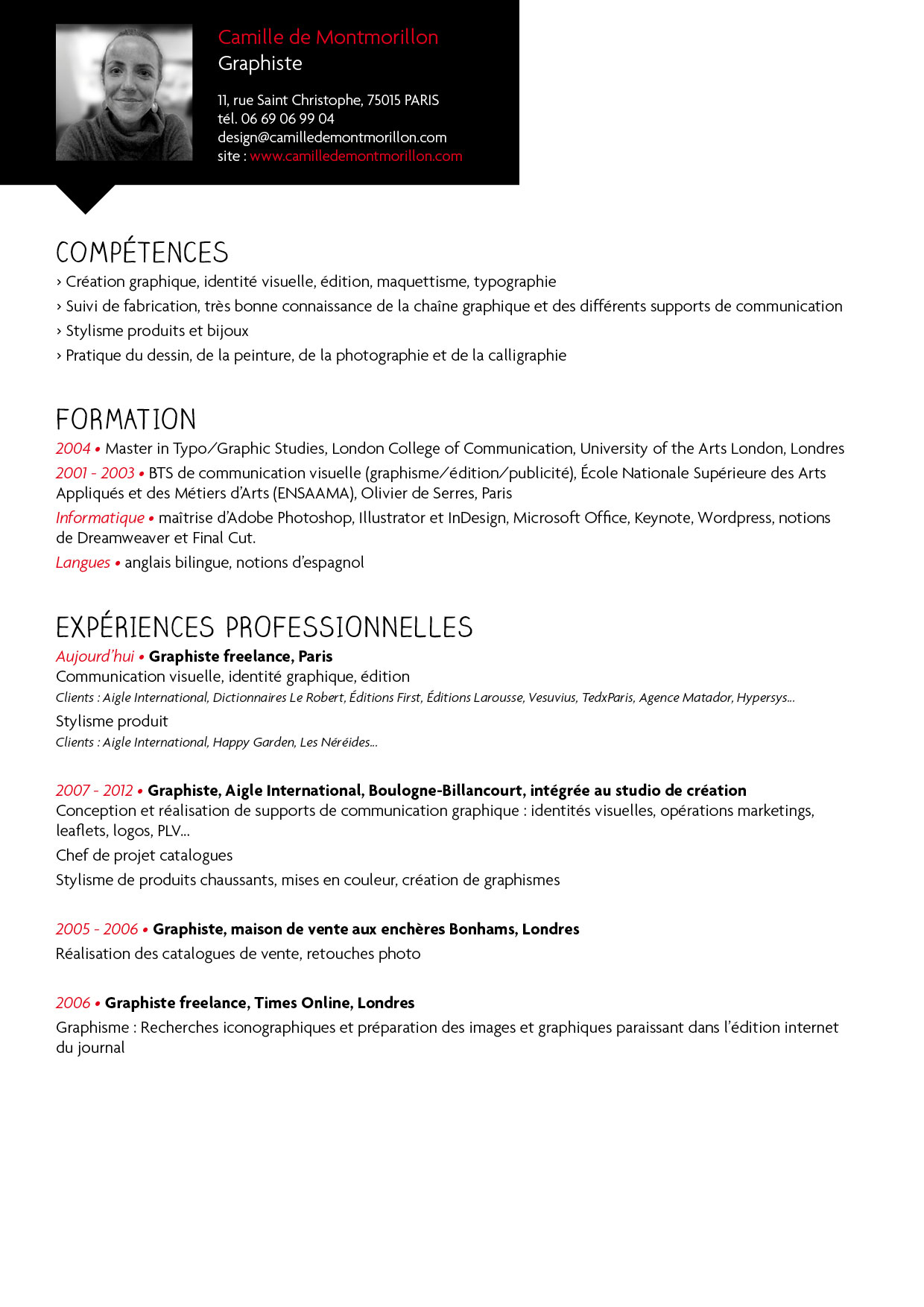 Camille de Montmorillon
Graphiste

11, rue Saint Christophe, 75015 PARIS
tél. 06 69 06 99 04
design@camilledemontmorillon.com
site : www.camilledemontmorillon.com

COMPÉTENCES
› Création graphique, identité visuelle, édition, maquettisme, typographie
› Suivi de fabrication, très bonne connaissance de la chaîne graphique et des différents supports de communication
› Stylisme produits et bijoux
› Pratique du dessin, de la peinture, de la photographie et de la calligraphie

FORMATION
2004 • Master in Typo/Graphic Studies, London College of Communication, University of the Arts London, Londres
2001 - 2003 • BTS de communication visuelle (graphisme/édition/publicité), École Nationale Supérieure des Arts Appliqués et des Métiers d'Arts (ENSAAMA), Olivier de Serres, Paris
Informatique • maîtrise d'Adobe Photoshop, Illustrator et InDesign, Microsoft Office, Keynote, Wordpress, notions de Dreamweaver et Final Cut.
Langues • anglais bilingue, notions d'espagnol

EXPÉRIENCES PROFESSIONNELLES
Aujourd'hui • Graphiste freelance, Paris
Communication visuelle, identité graphique, édition
Clients : Aigle International, Dictionnaires Le Robert, Éditions First, Éditions Larousse, Vesuvius, TedxParis, Agence Matador, Hypersys...
Stylisme produit
Clients : Aigle International, Happy Garden, Les Néréides...

2007 - 2012 • Graphiste, Aigle International, Boulogne-Billancourt, intégrée au studio de création
Conception et réalisation de supports de communication graphique : identités visuelles, opérations marketings, leaflets, logos, PLV...
Chef de projet catalogues
Stylisme de produits chaussants, mises en couleur, création de graphismes

2005 - 2006 • Graphiste, maison de vente aux enchères Bonhams, Londres
Réalisation des catalogues de vente, retouches photo

2006 • Graphiste freelance, Times Online, Londres
Graphisme : Recherches iconographiques et préparation des images et graphiques paraissant dans l'édition internet du journal